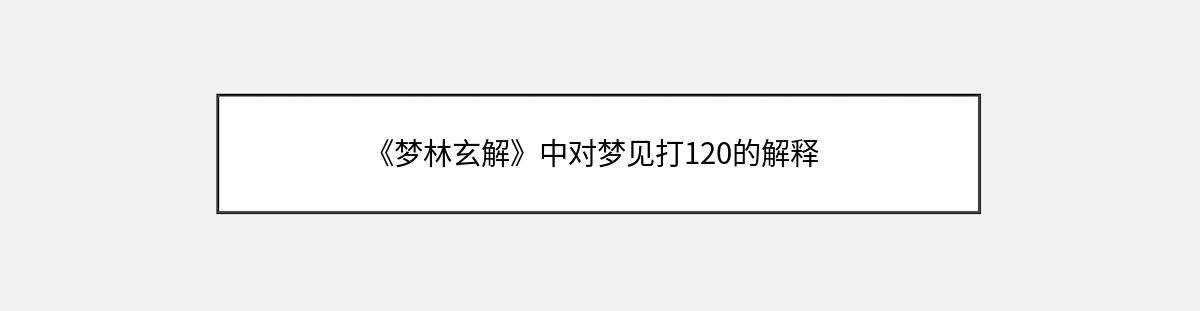 《梦林玄解》中对梦见打120的解释